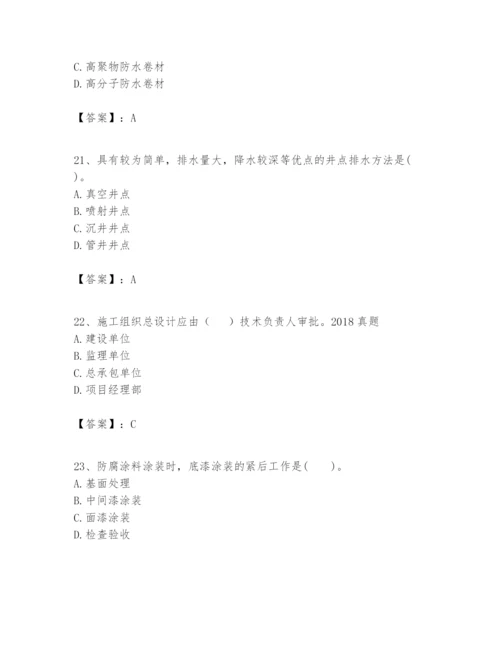 C. 高聚物防水卷材
D. 高分子防水卷材

【答案】：A

21、具有较为简单，排水量大，降水较深等优点的井点排水方法是( )。
A. 真空井点
B. 喷射井点
C. 沉井井点
D. 管井井点

【答案】：A

22、施工组织总设计应由（　）技术负责人审批。2018 真题
A. 建设单位
B. 监理单位
C. 总承包单位
D. 项目经理部

【答案】：C

23、防腐涂料涂装时，底漆涂装的紧后工作是(　)。
A. 基面处理
B. 中间漆涂装
C. 面漆涂装
D. 检查验收